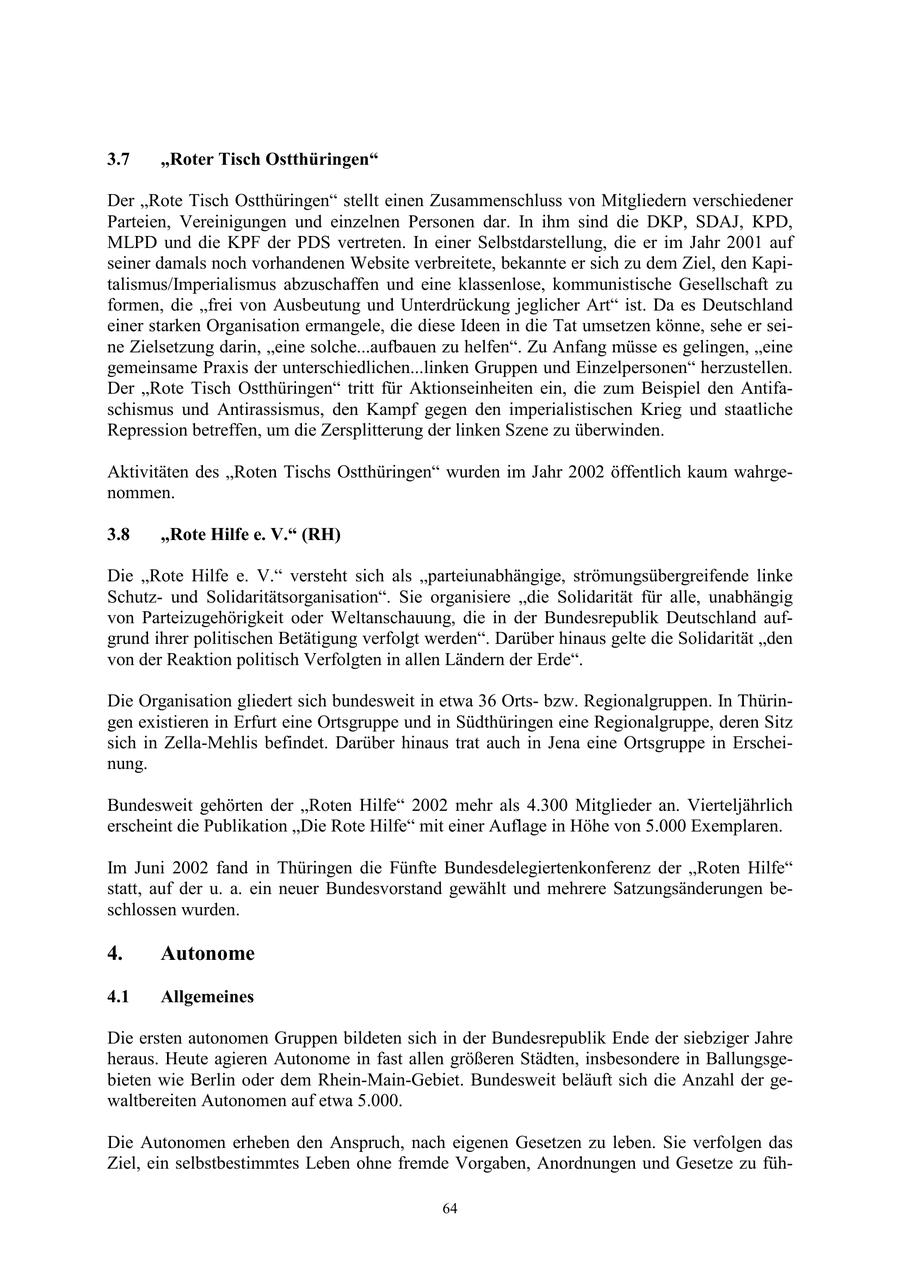 3.7 „Roter Tisch Ostthüringen“

Der „Rote Tisch Ostthüringen“ stellt einen Zusammenschluss von Mitgliedern verschiedener Parteien, Vereinigungen und einzelnen Personen dar. In ihm sind die DKP, SDAJ, KPD, MLPD und die KPF der PDS vertreten. In einer Selbstdarstellung, die er im Jahr 2001 auf seiner damals noch vorhandenen Website verbreitete, bekannte er sich zu dem Ziel, den Kapitalismus/Imperialismus abzuschaffen und eine klassenlose, kommunistische Gesellschaft zu formen, die „frei von Ausbeutung und Unterdrückung jeglicher Art“ ist. Da es Deutschland einer starken Organisation ermangele, die diese Ideen in die Tat umsetzen könne, sehe er seine Zielsetzung darin, „eine solche...aufbauen zu helfen“. Zu Anfang müsse es gelingen, „eine gemeinsame Praxis der unterschiedlichen...linken Gruppen und Einzelpersonen“ herzustellen. Der „Rote Tisch Ostthüringen“ tritt für Aktionseinheiten ein, die zum Beispiel den Antifaschismus und Antirassismus, den Kampf gegen den imperialistischen Krieg und staatliche Repression betreffen, um die Zersplitterung der linken Szene zu überwinden.

Aktivitäten des „Roten Tischs Ostthüringen“ wurden im Jahr 2002 öffentlich kaum wahrgenommen.

3.8 „Rote Hilfe e. V.“ (RH)

Die „Rote Hilfe e. V.“ versteht sich als „parteiunabhängige, strömungsübergreifende linke Schutz- und Solidaritätsorganisation“. Sie organisiere „die Solidarität für alle, unabhängig von Parteizugehörigkeit oder Weltanschauung, die in der Bundesrepublik Deutschland aufgrund ihrer politischen Betätigung verfolgt werden“. Darüber hinaus gelte die Solidarität „den von der Reaktion politisch Verfolgten in allen Ländern der Erde“.

Die Organisation gliedert sich bundesweit in etwa 36 Orts- bzw. Regionalgruppen. In Thüringen existieren in Erfurt eine Ortsgruppe und in Südthüringen eine Regionalgruppe, deren Sitz sich in Zella-Mehlis befindet. Darüber hinaus trat auch in Jena eine Ortsgruppe in Erscheinung.

Bundesweit gehörten der „Roten Hilfe“ 2002 mehr als 4.300 Mitglieder an. Vierteljährlich erscheint die Publikation „Die Rote Hilfe“ mit einer Auflage in Höhe von 5.000 Exemplaren.

Im Juni 2002 fand in Thüringen die Fünfte Bundesdelegiertenkonferenz der „Roten Hilfe“ statt, auf der u. a. ein neuer Bundesvorstand gewählt und mehrere Satzungsänderungen beschlossen wurden.

4. Autonome

4.1 Allgemeines

Die ersten autonomen Gruppen bildeten sich in der Bundesrepublik Ende der siebziger Jahre heraus. Heute agieren Autonome in fast allen größeren Städten, insbesondere in Ballungsgebieten wie Berlin oder dem Rhein-Main-Gebiet. Bundesweit beläuft sich die Anzahl der gewaltbereiten Autonomen auf etwa 5.000.

Die Autonomen erheben den Anspruch, nach eigenen Gesetzen zu leben. Sie verfolgen das Ziel, ein selbstbestimmtes Leben ohne fremde Vorgaben, Anordnungen und Gesetze zu füh-

64